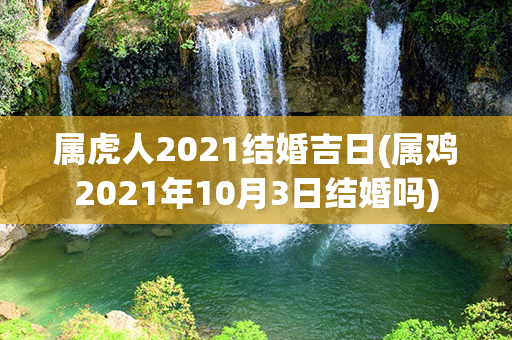 属虎人2021结婚吉日(属鸡2021年10月3日结婚吗)